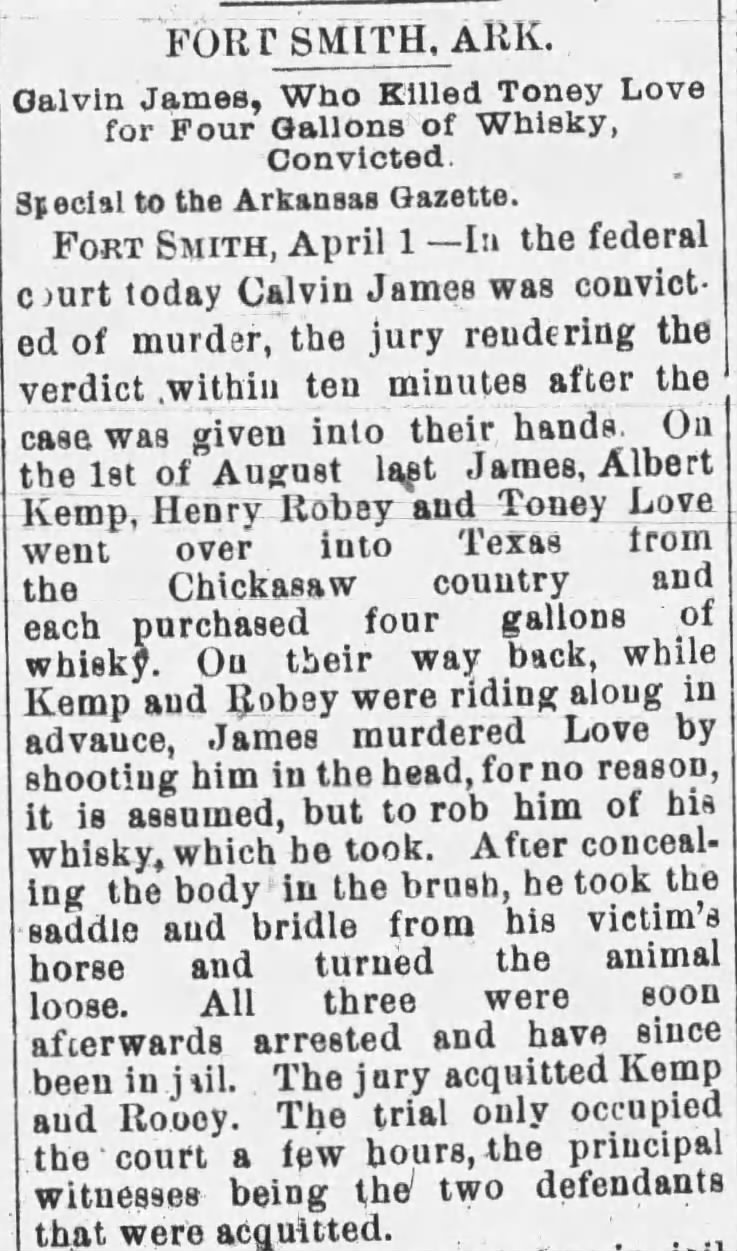 FORT SMITH, ARK.

Calvin James, Who Killed Toney Love for Four Gallons of Whisky, Convicted.

Special to the Arkansas Gazette.

FORT SMITH, April 1—In the federal court today Calvin James was convicted of murder, the jury rendering the verdict within ten minutes after the case was given into their hands. On the 1st of August last James, Albert Kemp, Henry Robey and Toney Love went over into Texas from the Chickasaw country and each purchased four gallons of whisky. On their way back, while Kemp and Robey were riding along in advance, James murdered Love by shooting him in the head, for no reason, it is assumed, but to rob him of his whisky, which he took. After concealing the body in the brush, he took the saddle and bridle from his victim's horse and turned the animal loose. All three were soon afterwards arrested and have since been in jail. The jury acquitted Kemp and Robey. The trial only occupied the court a few hours, the principal witnesses being the two defendants that were acquitted.